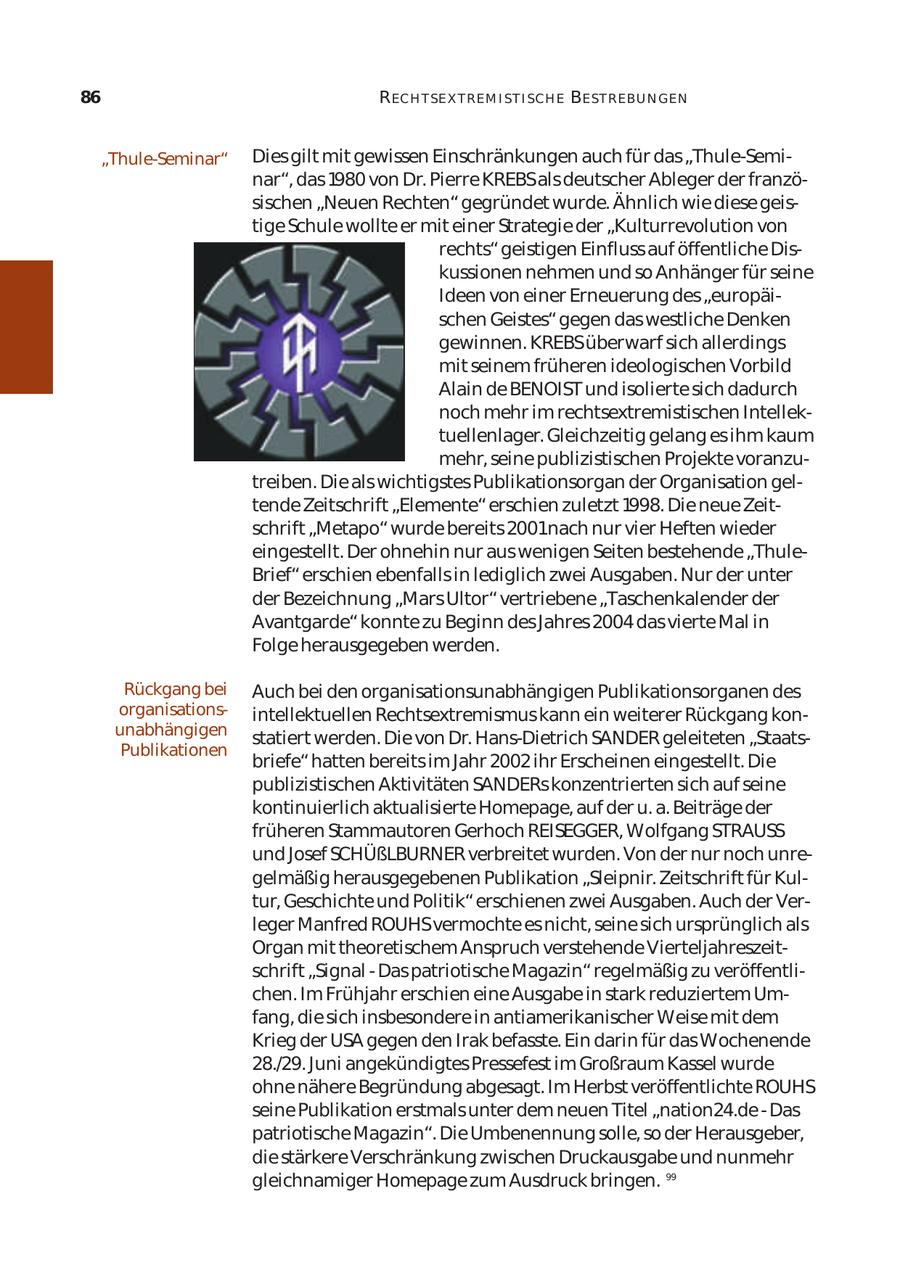 86

RECHTSEXTREMISTISCHE BESTREBUNGEN

„Thule-Seminar“

Dies gilt mit gewissen Einschränkungen auch für das „Thule-Seminar“, das 1980 von Dr. Pierre KREBS als deutscher Ableger der französischen „Neuen Rechten“ gegründet wurde. Ähnlich wie diese geistige Schule wollte er mit einer Strategie der „Kulturrevolution von rechts“ geistigen Einfluss auf öffentliche Diskussionen nehmen und so Anhänger für seine Ideen von einer Erneuerung des „europäischen Geistes“ gegen das westliche Denken gewinnen. KREBS überwarf sich allerdings mit seinem früheren ideologischen Vorbild Alain de BENOIST und isolierte sich dadurch noch mehr im rechtsextremistischen Intellektuellenlager. Gleichzeitig gelang es ihm kaum mehr, seine publizistischen Projekte voranzutreiben. Die als wichtigstes Publikationsorgan der Organisation geltende Zeitschrift „Elemente“ erschien zuletzt 1998. Die neue Zeitschrift „Metapo“ wurde bereits 2001 nach nur vier Heften wieder eingestellt. Der ohnehin nur aus wenigen Seiten bestehende „Thule-Brief“ erschien ebenfalls in lediglich zwei Ausgaben. Nur der unter der Bezeichnung „Mars Ultor“ vertriebene „Taschenkalender der Avantgarde“ konnte zu Beginn des Jahres 2004 das vierte Mal in Folge herausgegeben werden.

Rückgang bei organisationsunabhängigen Publikationen

Auch bei den organisationsunabhängigen Publikationsorganen des intellektuellen Rechtsextremismus kann ein weiterer Rückgang konstatiert werden. Die von Dr. Hans-Dietrich SANDER geleiteten „Staatsbriefe“ hatten bereits im Jahr 2002 ihr Erscheinen eingestellt. Die publizistischen Aktivitäten SANDERs konzentrierten sich auf seine kontinuierlich aktualisierte Homepage, auf der u. a. Beiträge der früheren Stammautoren Gerhoch REISEGGER, Wolfgang STRAUSS und Josef SCHÜßLBURNER verbreitet wurden. Von der nur noch unregelmäßig herausgegebenen Publikation „Sleipnir. Zeitschrift für Kultur, Geschichte und Politik“ erschienen zwei Ausgaben. Auch der Verleger Manfred ROUHS vermochte es nicht, seine sich ursprünglich als Organ mit theoretischem Anspruch verstehende Vierteljahreszeitschrift „Signal - Das patriotische Magazin“ regelmäßig zu veröffentlichen. Im Frühjahr erschien eine Ausgabe in stark reduziertem Umfang, die sich insbesondere in antiamerikanischer Weise mit dem Krieg der USA gegen den Irak befasste. Ein darin für das Wochenende 28./29. Juni angekündigtes Pressefest im Großraum Kassel wurde ohne nähere Begründung abgesagt. Im Herbst veröffentlichte ROUHS seine Publikation erstmals unter dem neuen Titel „nation24.de - Das patriotische Magazin“. Die Umbenennung solle, so der Herausgeber, die stärkere Verschränkung zwischen Druckausgabe und nunmehr gleichnamiger Homepage zum Ausdruck bringen. $^{99}$